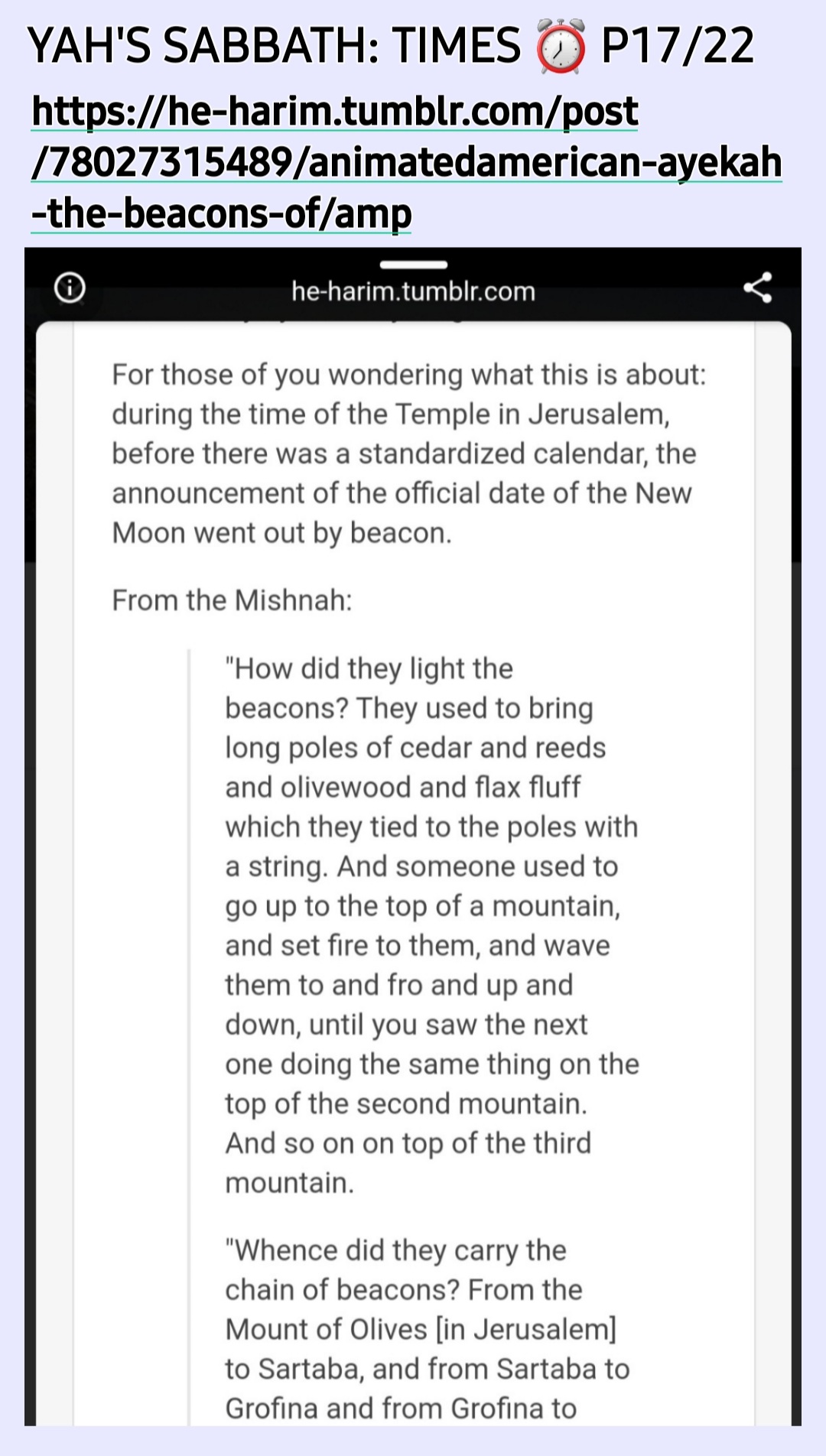 YAH'S SABBATH: TIMES ⏰ P17/22

https://he-harim.tumblr.com/post/78027315489/animatedamerican-ayekah-the-beacons-of/amp

he-harim.tumblr.com

For those of you wondering what this is about: during the time of the Temple in Jerusalem, before there was a standardized calendar, the announcement of the official date of the New Moon went out by beacon.

From the Mishnah:

"How did they light the beacons? They used to bring long poles of cedar and reeds and olivewood and flax fluff which they tied to the poles with a string. And someone used to go up to the top of a mountain, and set fire to them, and wave them to and fro and up and down, until you saw the next one doing the same thing on the top of the second mountain. And so on on top of the third mountain.

"Whence did they carry the chain of beacons? From the Mount of Olives [in Jerusalem] to Sartaba, and from Sartaba to Grofina and from Grofina to